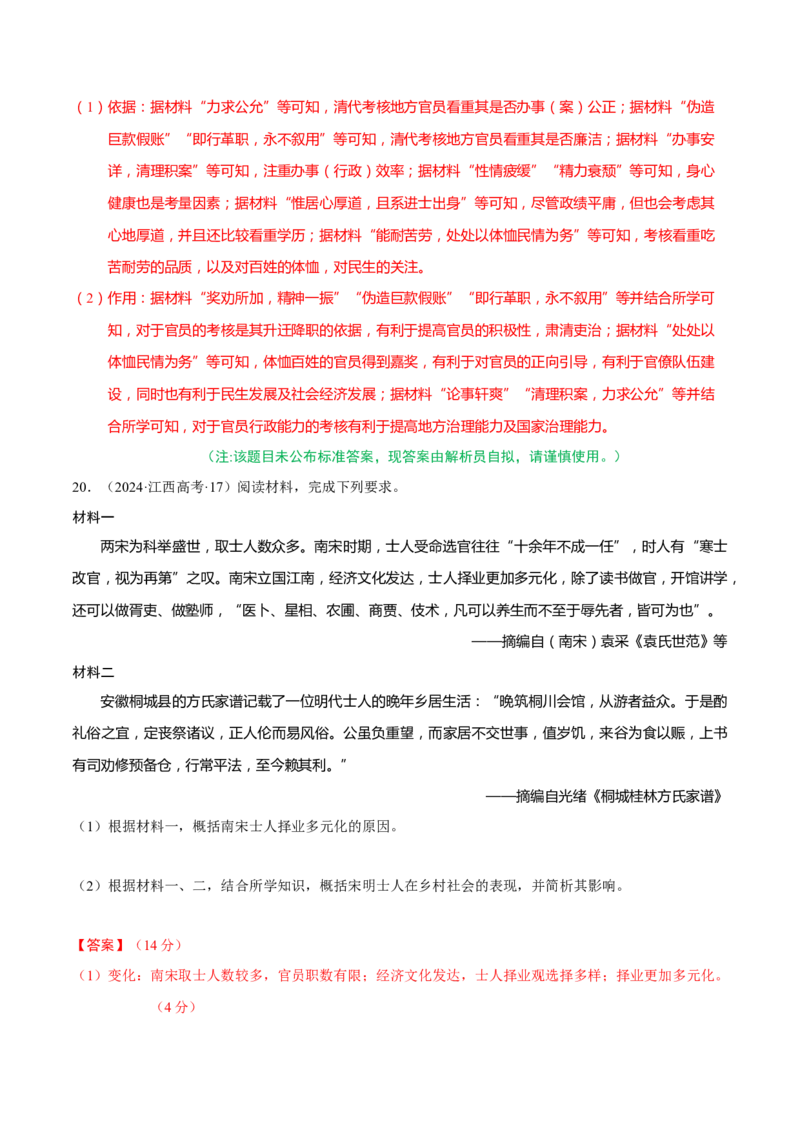 （1）依据：据材料“力求公允”等可知，清代考核地方官员看重其是否办事（案）公正；据材料“伪造巨款假账”“即行革职，永不叙用”等可知，清代考核地方官员看重其是否廉洁；据材料“办事安详，清理积案”等可知，注重办事（行政）效率；据材料“性情疲缓”“精力衰颓”等可知，身心健康也是考量因素；据材料“惟居心厚道，且系进士出身”等可知，尽管政绩平庸，但也会考虑其心地厚道，并且还比较看重学历；据材料“能耐苦劳，处处以体恤民情为务”等可知，考核看重吃苦耐劳的品质，以及对百姓的体恤，对民生的关注。

（2）作用：据材料“奖劝所加，精神一振”“伪造巨款假账”“即行革职，永不叙用”等并结合所学可知，对于官员的考核是其升迁降职的依据，有利于提高官员的积极性，肃清吏治；据材料“处处以体恤民情为务”等可知，体恤百姓的官员得到嘉奖，有利于对官员的正向引导，有利于官僚队伍建设，同时也有利于民生发展及社会经济发展；据材料“论事轩爽”“清理积案，力求公允”等并结合所学可知，对于官员行政能力的考核有利于提高地方治理能力及国家治理能力。

（注:该题目未公布标准答案，现答案由解析员自拟，请谨慎使用。）

20．（2024·江西高考·17）阅读材料，完成下列要求。

材料一

两宋为科举盛世，取士人数众多。南宋时期，士人受命选官往往“十余年不成一任”，时人有“寒士改官，视为再第”之叹。南宋立国江南，经济文化发达，士人择业更加多元化，除了读书做官，开馆讲学，还可以做胥吏、做塾师，“医卜、星相、农圃、商贾、伎术，凡可以养生而不至于辱先者，皆可为也”。

——摘编自（南宋）袁采《袁氏世范》等

材料二

安徽桐城县的方氏家谱记载了一位明代士人的晚年乡居生活：“晚筑桐川会馆，从游者益众。于是酌礼俗之宜，定丧祭诸议，正人伦而易风俗。公虽负重望，而家居不交世事，值岁饥，来谷为食以赈，上书有司劝修预备仓，行常平法，至今赖其利。”

——摘编自光绪《桐城桂林方氏家谱》

（1）根据材料一，概括南宋士人择业多元化的原因。

（2）根据材料一、二，结合所学知识，概括宋明士人在乡村社会的表现，并简析其影响。

【答案】（14 分）

（1）变化：南宋取士人数较多，官员职数有限；经济文化发达，士人择业观选择多样；择业更加多元化。（4 分）